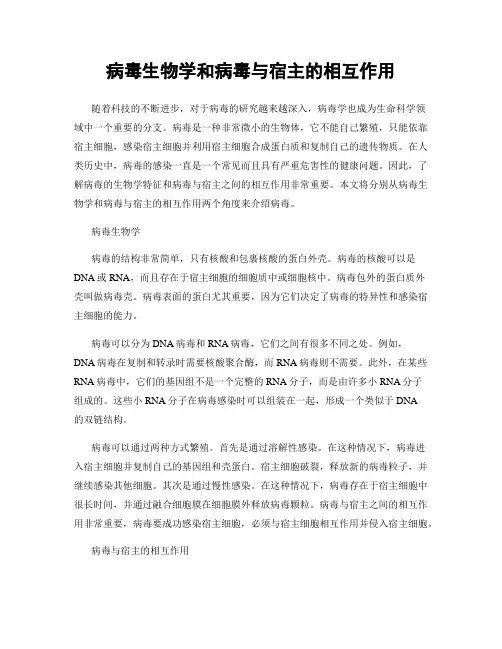 病毒生物学和病毒与宿主的相互作用

随着科技的不断进步，对于病毒的研究越来越深入，病毒学也成为生命科学领域中一个重要的分支。病毒是一种非常微小的生物体，它不能自己繁殖，只能依靠宿主细胞，感染宿主细胞并利用宿主细胞合成蛋白质和复制自己的遗传物质。在人类历史中，病毒的感染一直是一个常见而且具有严重危害性的健康问题。因此，了解病毒的生物学特征和病毒与宿主之间的相互作用非常重要。本文将分别从病毒生物学和病毒与宿主的相互作用两个角度来介绍病毒。

病毒生物学

病毒的结构非常简单，只有核酸和包裹核酸的蛋白外壳。病毒的核酸可以是DNA或RNA，而且存在于宿主细胞的细胞质中或细胞核中。病毒包外的蛋白质外壳叫做病毒壳。病毒表面的蛋白尤其重要，因为它们决定了病毒的特异性和感染宿主细胞的能力。

病毒可以分为DNA病毒和RNA病毒，它们之间有很多不同之处。例如，DNA病毒在复制和转录时需要核酸聚合酶，而RNA病毒则不需要。此外，在某些RNA病毒中，它们的基因组不是一个完整的RNA分子，而是由许多小RNA分子组成的。这些小RNA分子在病毒感染时可以组装在一起，形成一个类似于DNA的双链结构。

病毒可以通过两种方式繁殖。首先是通过溶解性感染。在这种情况下，病毒进入宿主细胞并复制自己的基因组和壳蛋白。宿主细胞破裂，释放新的病毒粒子，并继续感染其他细胞。其次是通过慢性感染。在这种情况下，病毒存在于宿主细胞中很长时间，并通过融合细胞膜在细胞膜外释放病毒颗粒。病毒与宿主之间的相互作用非常重要，病毒要成功感染宿主细胞，必须与宿主细胞相互作用并侵入宿主细胞。

病毒与宿主的相互作用